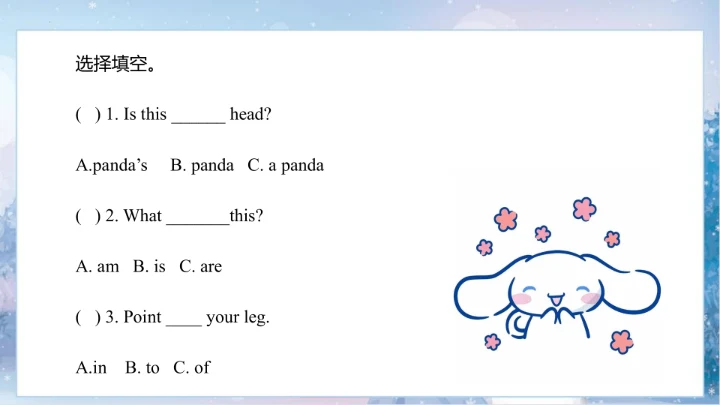 选择填空。

( ) 1. Is this ____ head?

A.panda's B. panda C. a panda

( ) 2. What ____this?

A. am B. is C. are

( ) 3. Point ____ your leg.

A.in B. to C. of